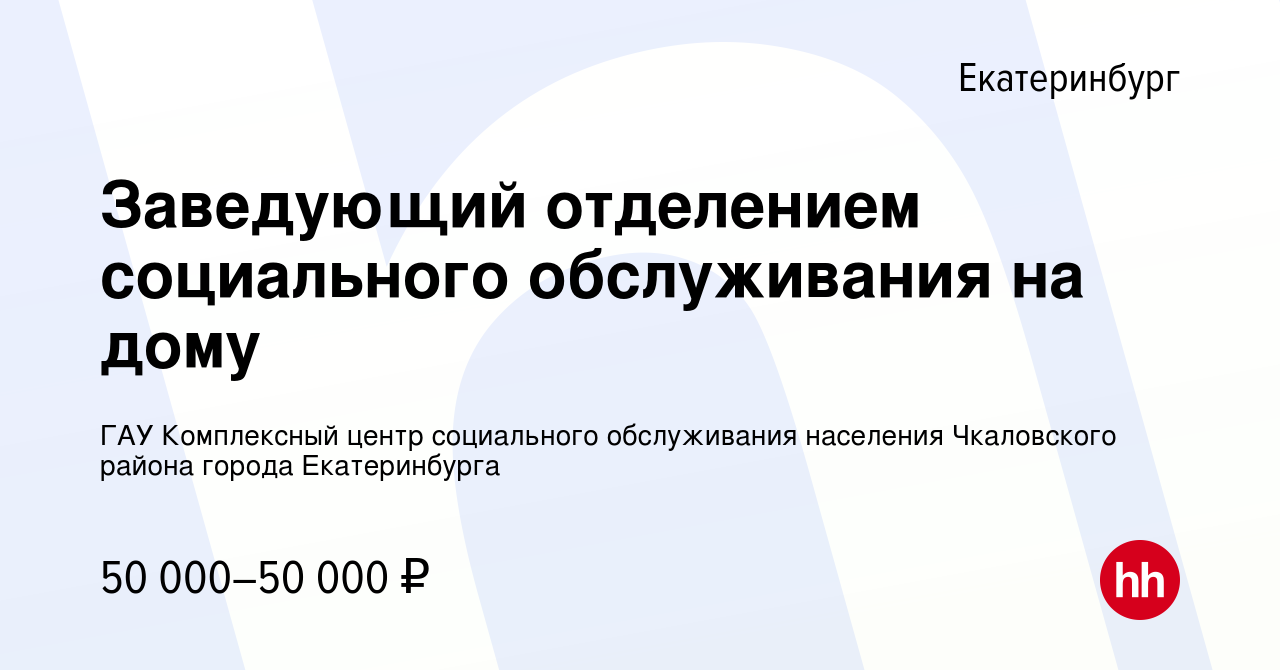 Екатеринбург

Заведующий отделением социального обслуживания на дому

ГАУ Комплексный центр социального обслуживания населения Чкаловского района города Екатеринбурга

50 000–50 000 ₽

hh